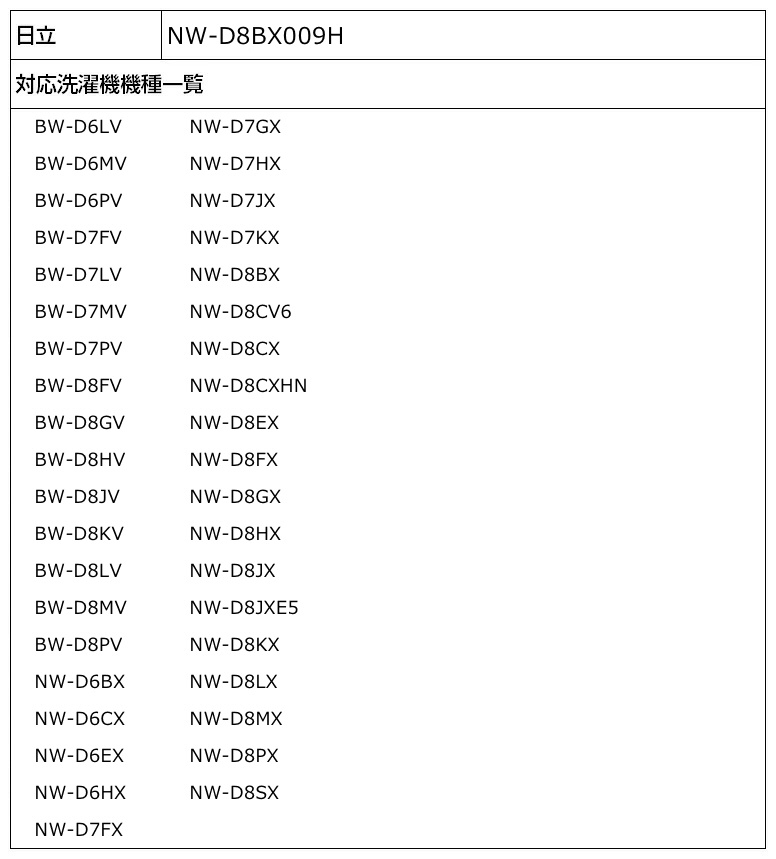 | 日立 | NW-D8BX009H |
|---|---|

対応洗濯機機種一覧

BW-D6LV
BW-D6MV
BW-D6PV
BW-D7FV
BW-D7LV
BW-D7MV
BW-D7PV
BW-D8FV
BW-D8GV
BW-D8HV
BW-D8JV
BW-D8KV
BW-D8LV
BW-D8MV
BW-D8PV
NW-D6BX
NW-D6CX
NW-D6EX
NW-D6HX
NW-D7FX

NW-D7GX
NW-D7HX
NW-D7JX
NW-D7KX
NW-D8BX
NW-D8CV6
NW-D8CX
NW-D8CXHN
NW-D8EX
NW-D8FX
NW-D8GX
NW-D8HX
NW-D8JX
NW-D8JXE5
NW-D8KX
NW-D8LX
NW-D8MX
NW-D8PX
NW-D8SX